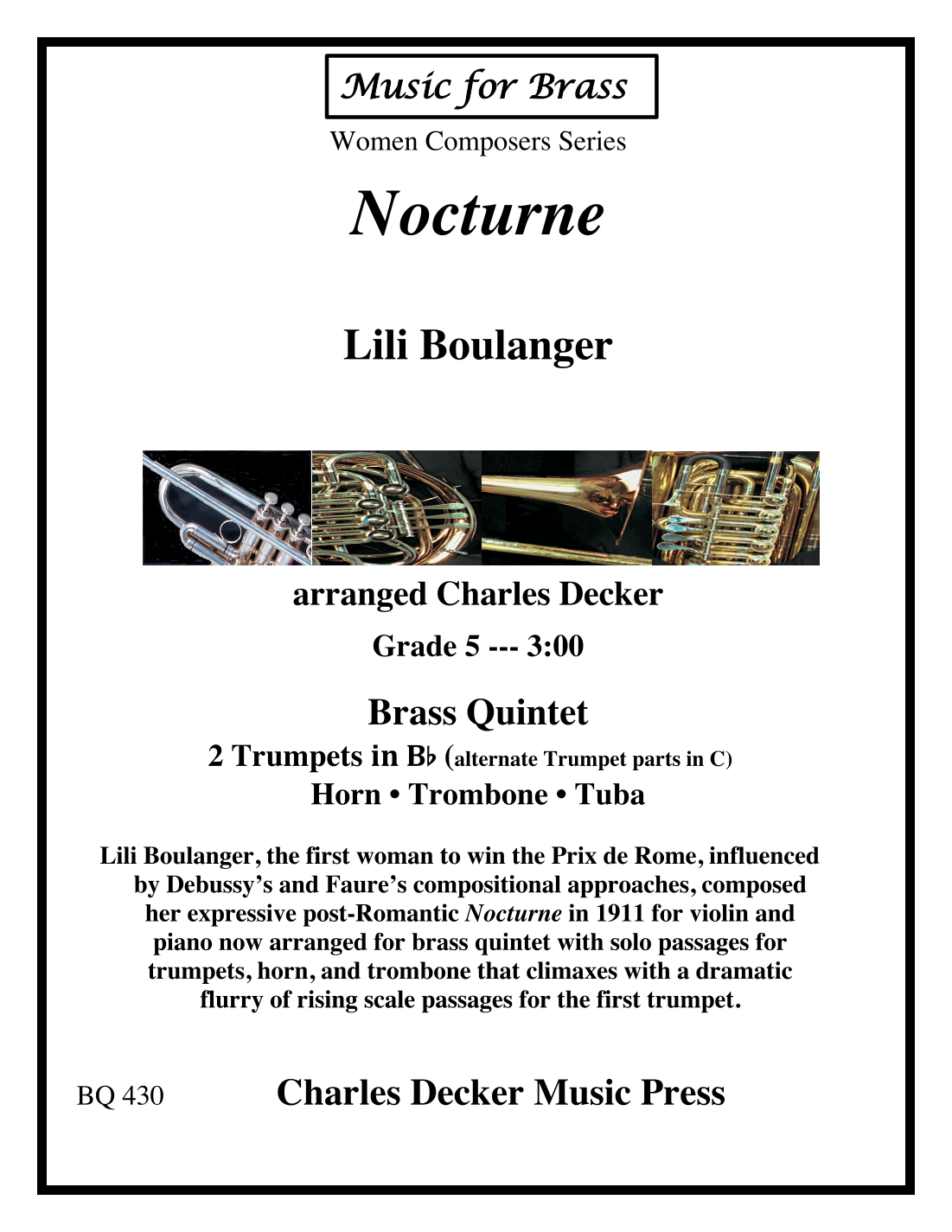 Music for Brass

Women Composers Series

Nocturne

Lili Boulanger

arranged Charles Decker

Grade 5 --- 3:00

Brass Quintet

2 Trumpets in B♭ (alternate Trumpet parts in C)

Horn • Trombone • Tuba

Lili Boulanger, the first woman to win the Prix de Rome, influenced by Debussy's and Faure's compositional approaches, composed her expressive post-Romantic Nocturne in 1911 for violin and piano now arranged for brass quintet with solo passages for trumpets, horn, and trombone that climaxes with a dramatic flurry of rising scale passages for the first trumpet.

BQ 430

Charles Decker Music Press